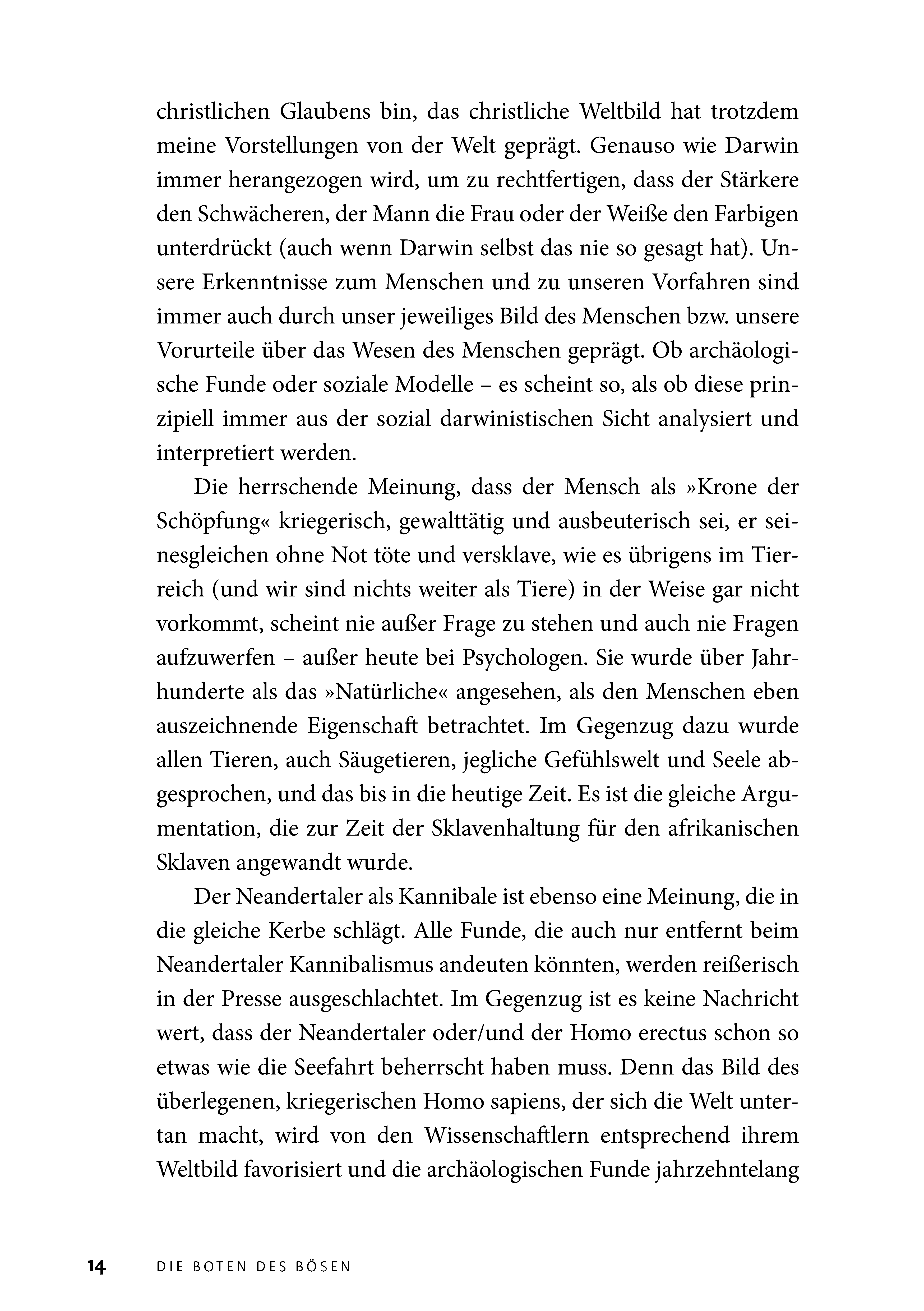 christlichen Glaubens bin, das christliche Weltbild hat trotzdem meine Vorstellungen von der Welt geprägt. Genauso wie Darwin immer herangezogen wird, um zu rechtfertigen, dass der Stärkere den Schwächeren, der Mann die Frau oder der Weiße den Farbigen unterdrückt (auch wenn Darwin selbst das nie so gesagt hat). Unsere Erkenntnisse zum Menschen und zu unseren Vorfahren sind immer auch durch unser jeweiliges Bild des Menschen bzw. unsere Vorurteile über das Wesen des Menschen geprägt. Ob archäologische Funde oder soziale Modelle – es scheint so, als ob diese prinzipiell immer aus der sozial darwinistischen Sicht analysiert und interpretiert werden.

Die herrschende Meinung, dass der Mensch als »Krone der Schöpfung« kriegerisch, gewalttätig und ausbeuterisch sei, er seinesgleichen ohne Not töte und versklave, wie es übrigens im Tierreich (und wir sind nichts weiter als Tiere) in der Weise gar nicht vorkommt, scheint nie außer Frage zu stehen und auch nie Fragen aufzuwerfen – außer heute bei Psychologen. Sie wurde über Jahrhunderte als das »Natürliche« angesehen, als den Menschen eben auszeichnende Eigenschaft betrachtet. Im Gegenzug dazu wurde allen Tieren, auch Säugetieren, jegliche Gefühlswelt und Seele abgesprochen, und das bis in die heutige Zeit. Es ist die gleiche Argumentation, die zur Zeit der Sklavenhaltung für den afrikanischen Sklaven angewandt wurde.

Der Neandertaler als Kannibale ist ebenso eine Meinung, die in die gleiche Kerbe schlägt. Alle Funde, die auch nur entfernt beim Neandertaler Kannibalismus andeuten könnten, werden reißerisch in der Presse ausgeschlachtet. Im Gegenzug ist es keine Nachricht wert, dass der Neandertaler oder/und der Homo erectus schon so etwas wie die Seefahrt beherrscht haben muss. Denn das Bild des überlegenen, kriegerischen Homo sapiens, der sich die Welt untertan macht, wird von den Wissenschaftlern entsprechend ihrem Weltbild favorisiert und die archäologischen Funde jahrzehntelang

14 DIE BOTEN DES BÖSEN